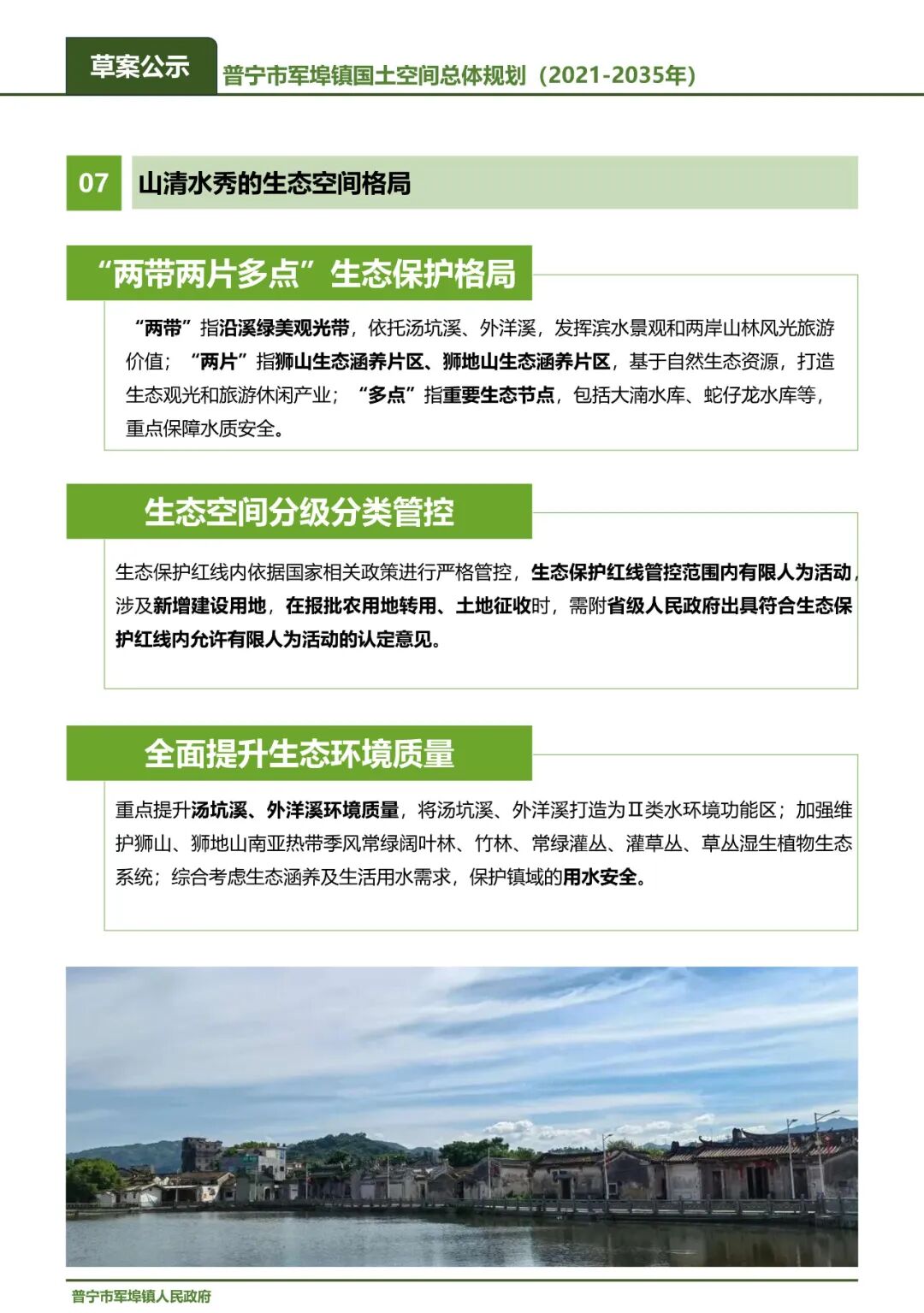 草案公示

普宁市军埠镇国土空间总体规划（2021-2035年）

07 山清水秀的生态空间格局

“两带两片多点”生态保护格局

“两带”指沿溪绿美观光带，依托汤坑溪、外洋溪，发挥滨水景观和两岸山林风光旅游价值；“两片”指狮山生态涵养片区、狮地山生态涵养片区，基于自然生态资源，打造生态观光和旅游休闲产业；“多点”指重要生态节点，包括大湳水库、蛇仔龙水库等，重点保障水质安全。

生态空间分级分类管控

生态保护红线内依据国家相关政策进行严格管控，生态保护红线管控范围内有限人为活动，涉及新增建设用地，在报批农用地转用、土地征收时，需附省级人民政府出具符合生态保护红线内允许有限人为活动的认定意见。

全面提升生态环境质量

重点提升汤坑溪、外洋溪环境质量，将汤坑溪、外洋溪打造为Ⅱ类水环境功能区；加强维护狮山、狮地山南亚热带季风常绿阔叶林、竹林、常绿灌丛、灌草丛、草丛湿生植物生态系统；综合考虑生态涵养及生活用水需求，保护镇域的用水安全。

普宁市军埠镇人民政府